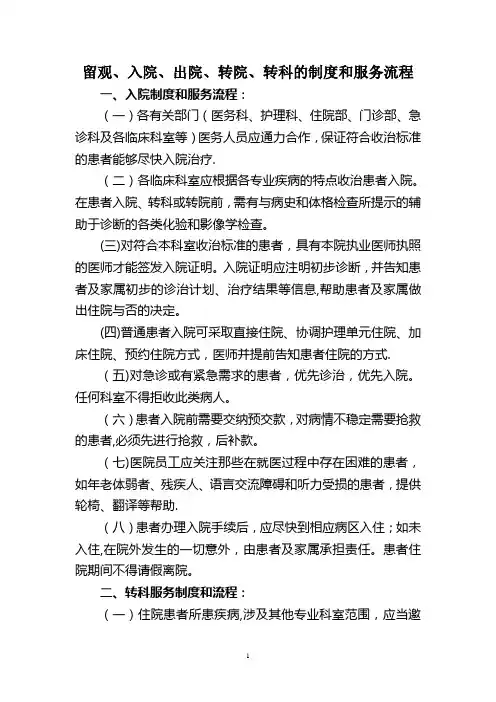 留观、入院、出院、转院、转科的制度和服务流程

一、入院制度和服务流程：

（一）各有关部门（医务科、护理科、住院部、门诊部、急诊科及各临床科室等）医务人员应通力合作，保证符合收治标准的患者能够尽快入院治疗.

（二）各临床科室应根据各专业疾病的特点收治患者入院。在患者入院、转科或转院前，需有与病史和体格检查所提示的辅助于诊断的各类化验和影像学检查。

(三)对符合本科室收治标准的患者，具有本院执业医师执照的医师才能签发入院证明。入院证明应注明初步诊断，并告知患者及家属初步的诊治计划、治疗结果等信息,帮助患者及家属做出住院与否的决定。

(四)普通患者入院可采取直接住院、协调护理单元住院、加床住院、预约住院方式，医师并提前告知患者住院的方式.

（五)对急诊或有紧急需求的患者，优先诊治，优先入院。任何科室不得拒收此类病人。

（六）患者入院前需要交纳预交款，对病情不稳定需要抢救的患者,必须先进行抢救，后补款。

（七)医院员工应关注那些在就医过程中存在困难的患者，如年老体弱者、残疾人、语言交流障碍和听力受损的患者，提供轮椅、翻译等帮助.

（八）患者办理入院手续后，应尽快到相应病区入住；如未入住,在院外发生的一切意外，由患者及家属承担责任。患者住院期间不得请假离院。

二、转科服务制度和流程：

（一）住院患者所患疾病,涉及其他专业科室范围，应当邀

1